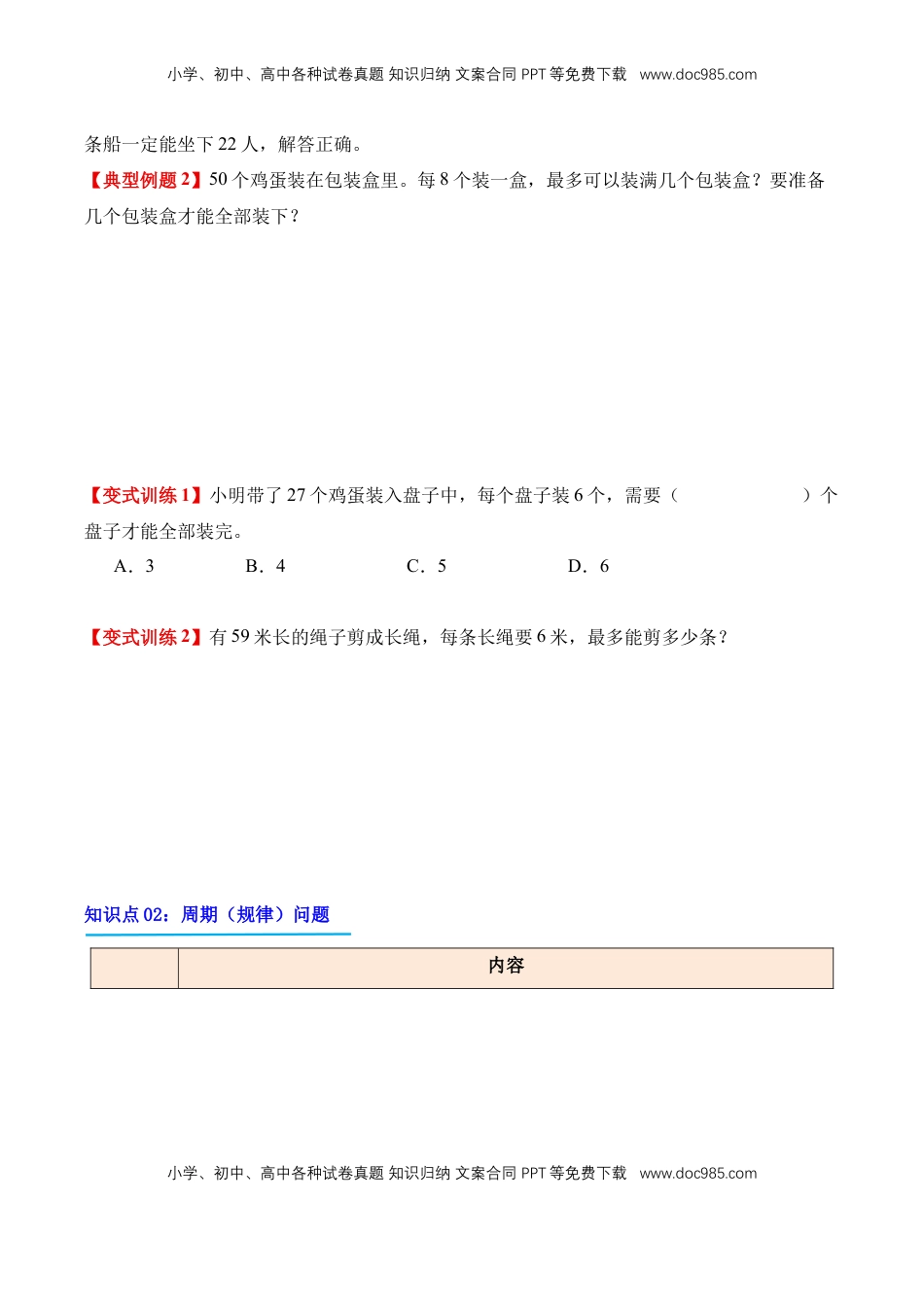 小学、初中、高中各种试卷真题 知识归纳 文案合同 PPT 等免费下载 www.doc985.com

条船一定能坐下 22 人，解答正确。

【典型例题 2】50 个鸡蛋装在包装盒里。每 8 个装一盒，最多可以装满几个包装盒？要准备几个包装盒才能全部装下？

【变式训练 1】小明带了 27 个鸡蛋装入盘子中，每个盘子装 6 个，需要（　　　　）个盘子才能全部装完。

A．3　　B．4　　C．5　　D．6

【变式训练 2】有 59 米长的绳子剪成长绳，每条长绳要 6 米，最多能剪多少条？

知识点 02：周期（规律）问题

|  | 内容 |
|---|---|

小学、初中、高中各种试卷真题 知识归纳 文案合同 PPT 等免费下载 www.doc985.com